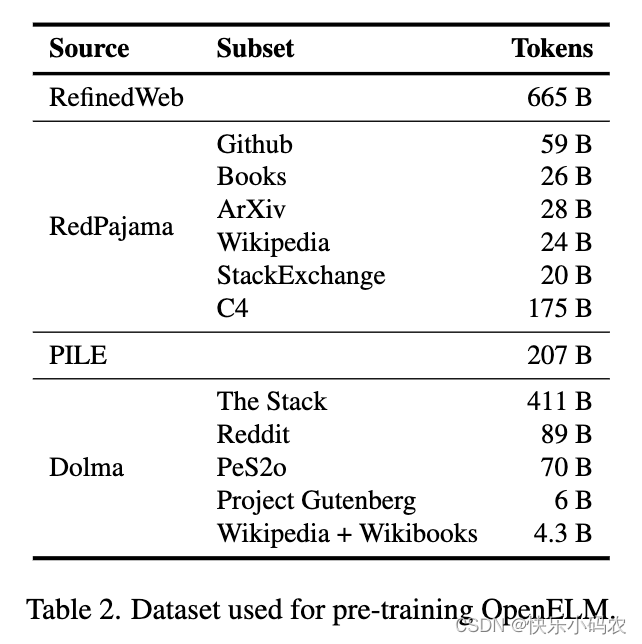 | Source | Subset | Tokens |
|---|---|---|
| RefinedWeb | | 665 B |
| RedPajama | Github | 59 B |
| | Books | 26 B |
| | ArXiv | 28 B |
| | Wikipedia | 24 B |
| | StackExchange | 20 B |
| | C4 | 175 B |
| PILE | | 207 B |
| Dolma | The Stack | 411 B |
| | Reddit | 89 B |
| | PeS2o | 70 B |
| | Project Gutenberg | 6 B |
| | Wikipedia + Wikibooks | 4.3 B |

Table 2. Dataset used for pre-training OpenELM.

CSDN @快乐小码农